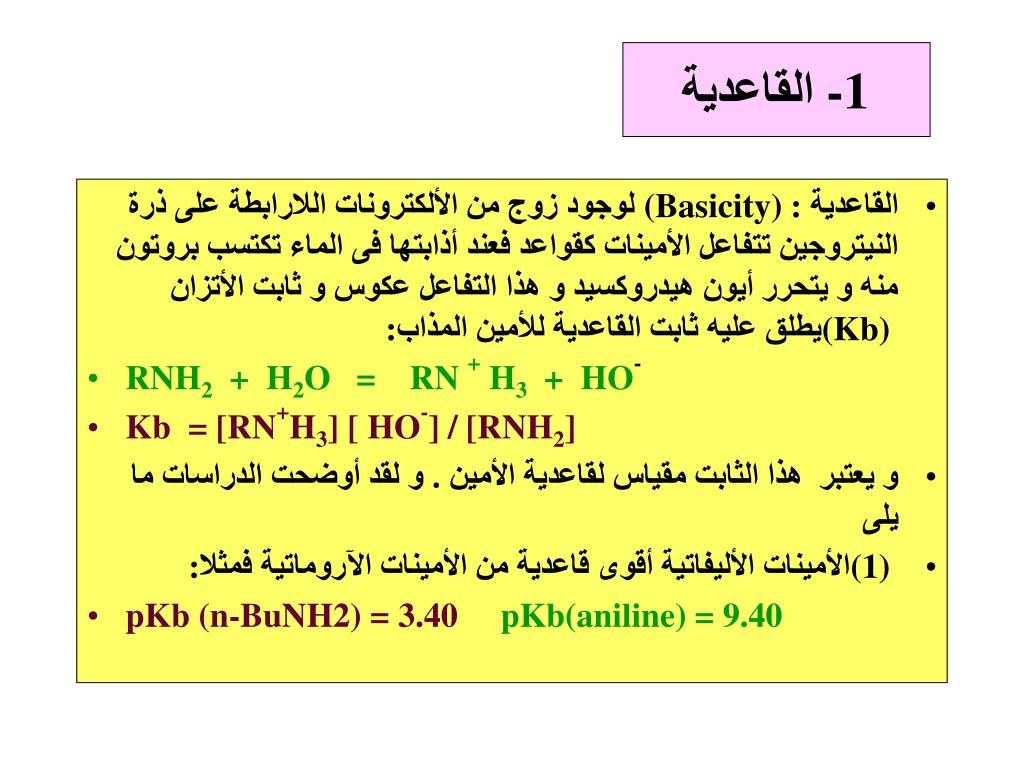 1- القاعدية

• القاعدية : (Basicity) لوجود زوج من الألكترونات اللارابطة على ذرة النيتروجين تتفاعل الأمينات كقواعد فعند أذابتها فى الماء تكتسب بروتون منه و يتحرر أيون هيدروكسيد و هذا التفاعل عكوس و ثابت الأتزان (Kb)يطلق عليه ثابت القاعدية للأمين المذاب:

• $RNH_2 + H_2O = RN^+H_3 + HO^-$

• $Kb = [RN^+H_3] [HO^-] / [RNH_2]$

• و يعتبر هذا الثابت مقياس لقاعدية الأمين . و لقد أوضحت الدراسات ما يلى

• (1)الأمينات الأليفاتية أقوى قاعدية من الأمينات الآروماتية فمثلا:

• pKb (n-BuNH2) = 3.40 pKb(aniline) = 9.40